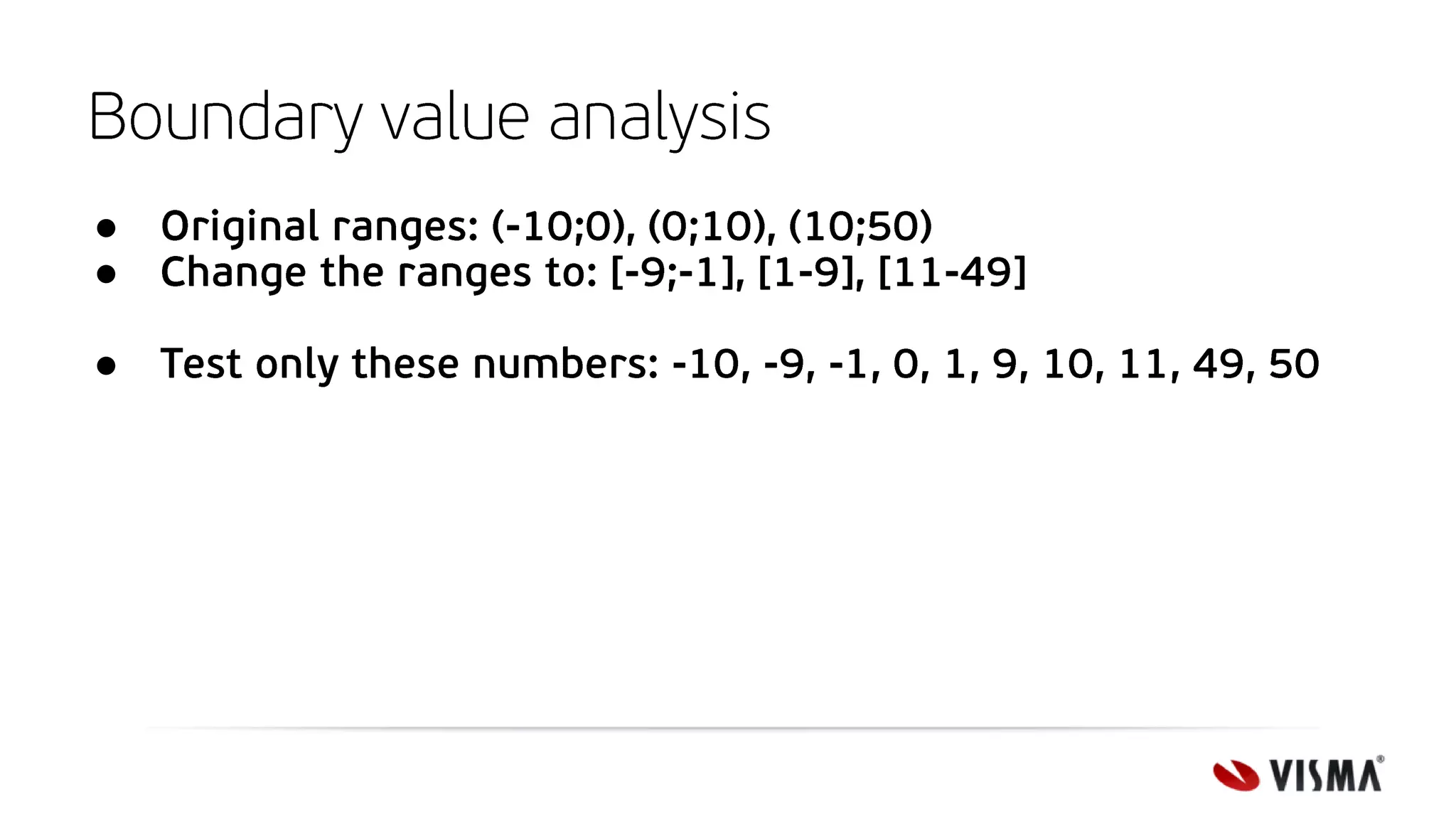 Boundary value analysis

• Original ranges: (-10;0), (0;10), (10;50)
• Change the ranges to: [-9;-1], [1-9], [11-49]

• Test only these numbers: -10, -9, -1, 0, 1, 9, 10, 11, 49, 50

VISMA®